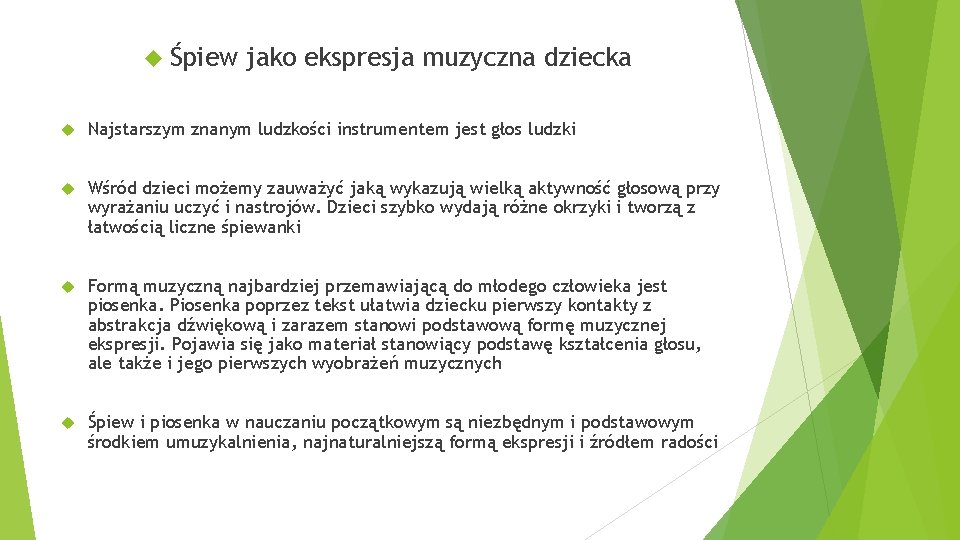 Śpiew jako ekspresja muzyczna dziecka

Najstarszym znanym ludzkości instrumentem jest głos ludzki

Wśród dzieci możemy zauważyć jaką wykazują wielką aktywność głosową przy wyrażaniu uczyć i nastrojów. Dzieci szybko wydają różne okrzyki i tworzą z łatwością liczne śpiewanki

Formą muzyczną najbardziej przemawiającą do młodego człowieka jest piosenka. Piosenka poprzez tekst ułatwia dziecku pierwszy kontakty z abstrakcja dźwiękową i zarazem stanowi podstawową formę muzycznej ekspresji. Pojawia się jako materiał stanowiący podstawę kształcenia głosu, ale także i jego pierwszych wyobrażeń muzycznych

Śpiew i piosenka w nauczaniu początkowym są niezbędnym i podstawowym środkiem umuzykalnienia, najnaturalniejszą formą ekspresji i źródłem radości